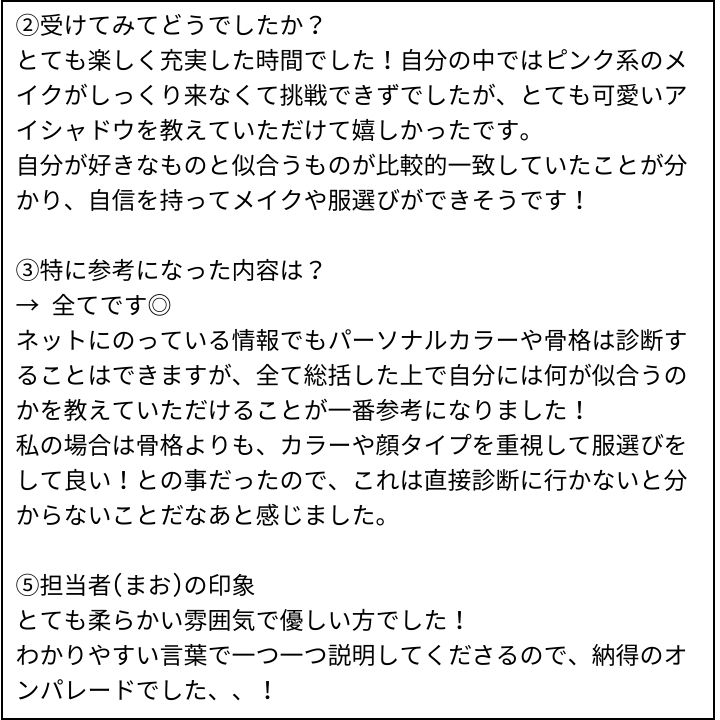 ②受けてみてどうでしたか？
とても楽しく充実した時間でした！自分の中ではピンク系のメイクがしっくり来なくて挑戦できずでしたが、とても可愛いアイシャドウを教えていただけて嬉しかったです。
自分が好きなものと似合うものが比較的一致していたことが分かり、自信を持ってメイクや服選びができそうです！

③特に参考になった内容は？
→ 全てです◎
ネットにのっている情報でもパーソナルカラーや骨格は診断することはできますが、全て総括した上で自分には何が似合うのかを教えていただけることが一番参考になりました！
私の場合は骨格よりも、カラーや顔タイプを重視して服選びをして良い！との事だったので、これは直接診断に行かないと分からないことだなあと感じました。

⑤担当者(まお)の印象
とても柔らかい雰囲気で優しい方でした！
わかりやすい言葉で一つ一つ説明してくださるので、納得のオンパレードでした、、！